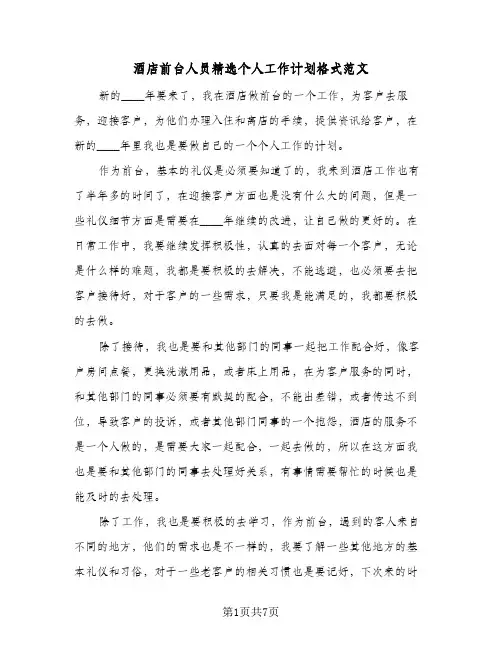 酒店前台人员精选个人工作计划格式范文

新的____年要来了，我在酒店做前台的一个工作，为客户去服务，迎接客户，为他们办理入住和离店的手续，提供资讯给客户，在新的____年里我也是要做自己的一个个人工作的计划。

作为前台，基本的礼仪是必须要知道了的，我来到酒店工作也有了半年多的时间了，在迎接客户方面也是没有什么大的问题，但是一些礼仪细节方面是需要在____年继续的改进，让自己做的更好的。在日常工作中，我要继续发挥积极性，认真的去面对每一个客户，无论是什么样的难题，我都是要积极的去解决，不能逃避，也必须要去把客户接待好，对于客户的一些需求，只要我是能满足的，我都要积极的去做。

除了接待，我也是要和其他部门的同事一起把工作配合好，像客户房间点餐，更换洗漱用品，或者床上用品，在为客户服务的同时，和其他部门的同事必须要有默契的配合，不能出差错，或者传达不到位，导致客户的投诉，或者其他部门同事的一个抱怨，酒店的服务不是一个人做的，是需要大家一起配合，一起去做的，所以在这方面我也是要和其他部门的同事去处理好关系，有事情需要帮忙的时候也是能及时的去处理。

除了工作，我也是要积极的去学习，作为前台，遇到的客人来自不同的地方，他们的需求也是不一样的，我要了解一些其他地方的基本礼仪和习俗，对于一些老客户的相关习惯也是要记好，下次来的时

第1页共7页